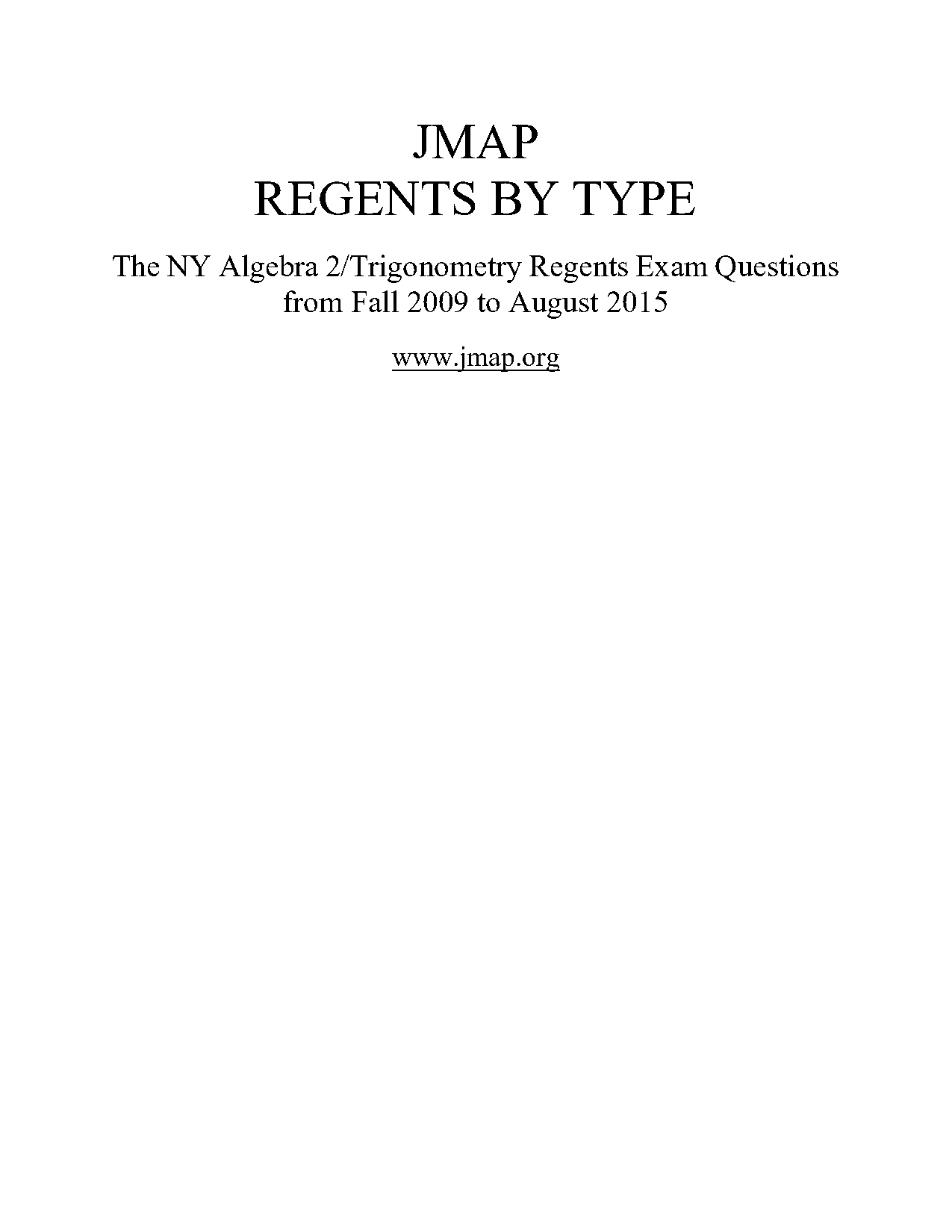 JMAP
REGENTS BY TYPE

The NY Algebra 2/Trigonometry Regents Exam Questions from Fall 2009 to August 2015

www.jmap.org